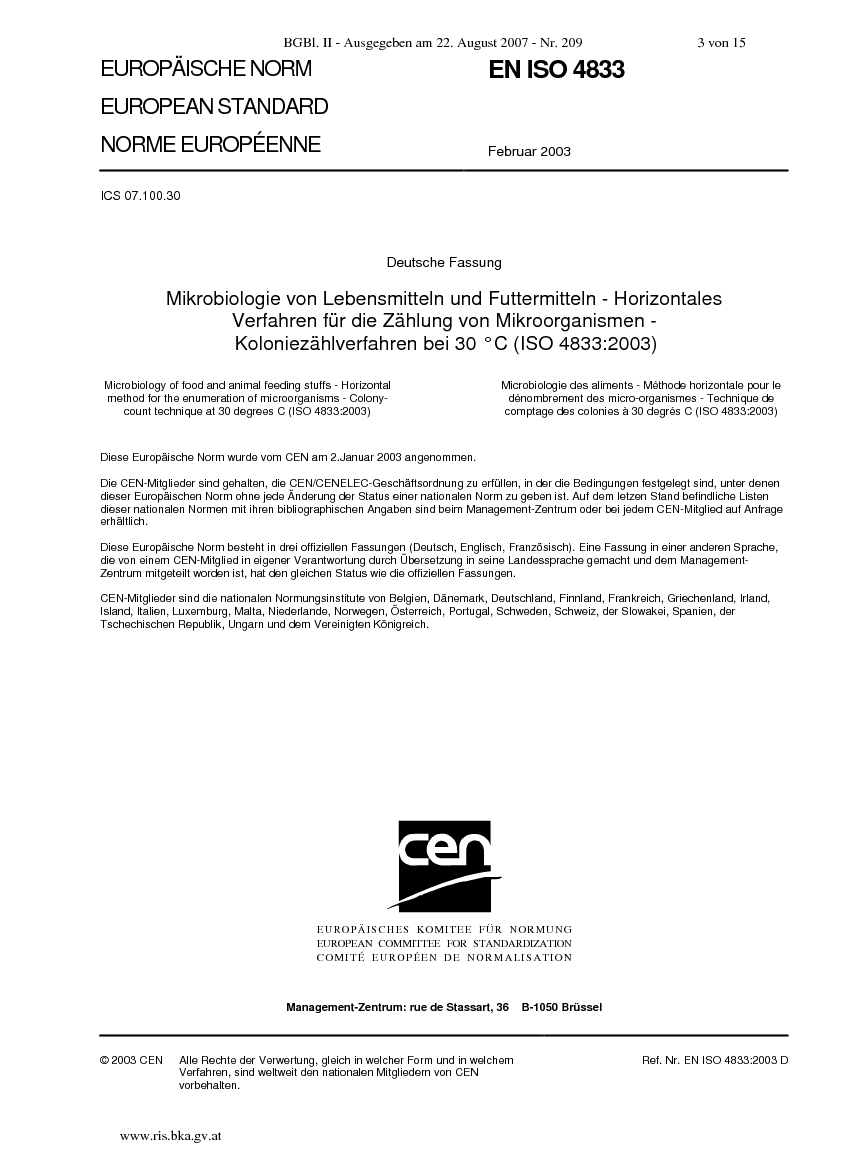 BGBl. II - Ausgegeben am 22. August 2007 - Nr. 209 3 von 15

EUROPÄISCHE NORM
EUROPEAN STANDARD
NORME EUROPÉENNE

EN ISO 4833

Februar 2003

ICS 07.100.30

Deutsche Fassung

Mikrobiologie von Lebensmitteln und Futtermitteln - Horizontales Verfahren für die Zählung von Mikroorganismen - Koloniezählverfahren bei 30 °C (ISO 4833:2003)

Microbiology of food and animal feeding stuffs - Horizontal method for the enumeration of microorganisms - Colony-count technique at 30 degrees C (ISO 4833:2003)

Microbiologie des aliments - Méthode horizontale pour le dénombrement des micro-organismes - Technique de comptage des colonies à 30 degrés C (ISO 4833:2003)

Diese Europäische Norm wurde vom CEN am 2.Januar 2003 angenommen.

Die CEN-Mitglieder sind gehalten, die CEN/CENELEC-Geschäftsordnung zu erfüllen, in der die Bedingungen festgelegt sind, unter denen dieser Europäischen Norm ohne jede Änderung der Status einer nationalen Norm zu geben ist. Auf dem letzen Stand befindliche Listen dieser nationalen Normen mit ihren bibliographischen Angaben sind beim Management-Zentrum oder bei jedem CEN-Mitglied auf Anfrage erhältlich.

Diese Europäische Norm besteht in drei offiziellen Fassungen (Deutsch, Englisch, Französisch). Eine Fassung in einer anderen Sprache, die von einem CEN-Mitglied in eigener Verantwortung durch Übersetzung in seine Landessprache gemacht und dem Management-Zentrum mitgeteilt worden ist, hat den gleichen Status wie die offiziellen Fassungen.

CEN-Mitglieder sind die nationalen Normungsinstitute von Belgien, Dänemark, Deutschland, Finnland, Frankreich, Griechenland, Irland, Island, Italien, Luxemburg, Malta, Niederlande, Norwegen, Österreich, Portugal, Schweden, Schweiz, der Slowakei, Spanien, der Tschechischen Republik, Ungarn und dem Vereinigten Königreich.

cen

EUROPÄISCHES KOMITEE FÜR NORMUNG
EUROPEAN COMMITTEE FOR STANDARDIZATION
COMITÉ EUROPÉEN DE NORMALISATION

Management-Zentrum: rue de Stassart, 36 B-1050 Brüssel

© 2003 CEN Alle Rechte der Verwertung, gleich in welcher Form und in welchem Verfahren, sind weltweit den nationalen Mitgliedern von CEN vorbehalten.

Ref. Nr. EN ISO 4833:2003 D

www.ris.bka.gv.at